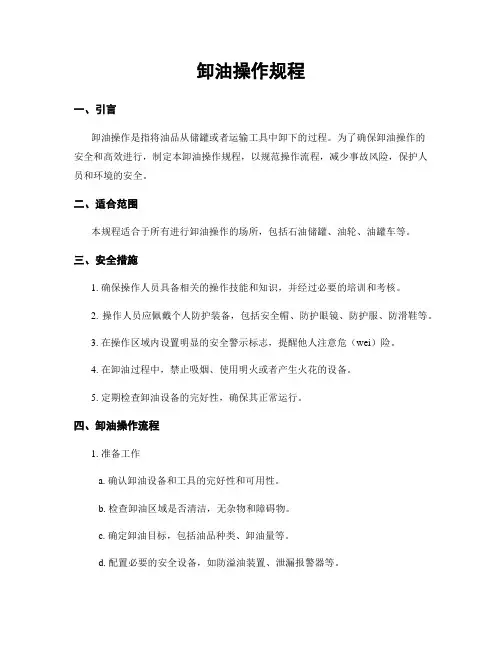 卸油操作规程

一、引言

卸油操作是指将油品从储罐或者运输工具中卸下的过程。为了确保卸油操作的安全和高效进行，制定本卸油操作规程，以规范操作流程，减少事故风险，保护人员和环境的安全。

二、适合范围

本规程适合于所有进行卸油操作的场所，包括石油储罐、油轮、油罐车等。

三、安全措施

1. 确保操作人员具备相关的操作技能和知识，并经过必要的培训和考核。

2. 操作人员应佩戴个人防护装备，包括安全帽、防护眼镜、防护服、防滑鞋等。

3. 在操作区域内设置明显的安全警示标志，提醒他人注意危（wei）险。

4. 在卸油过程中，禁止吸烟、使用明火或者产生火花的设备。

5. 定期检查卸油设备的完好性，确保其正常运行。

四、卸油操作流程

1. 准备工作

a. 确认卸油设备和工具的完好性和可用性。

b. 检查卸油区域是否清洁，无杂物和障碍物。

c. 确定卸油目标，包括油品种类、卸油量等。

d. 配置必要的安全设备，如防溢油装置、泄漏报警器等。